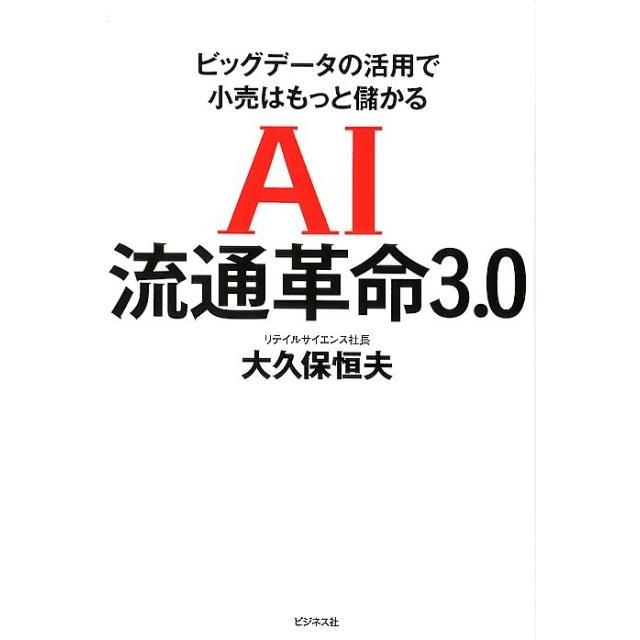 ビッグデータの活用で
小売はもっと儲かる

AI
流通革命3.0

リテイルサイエンス社長
大久保恒夫

ビジネス社